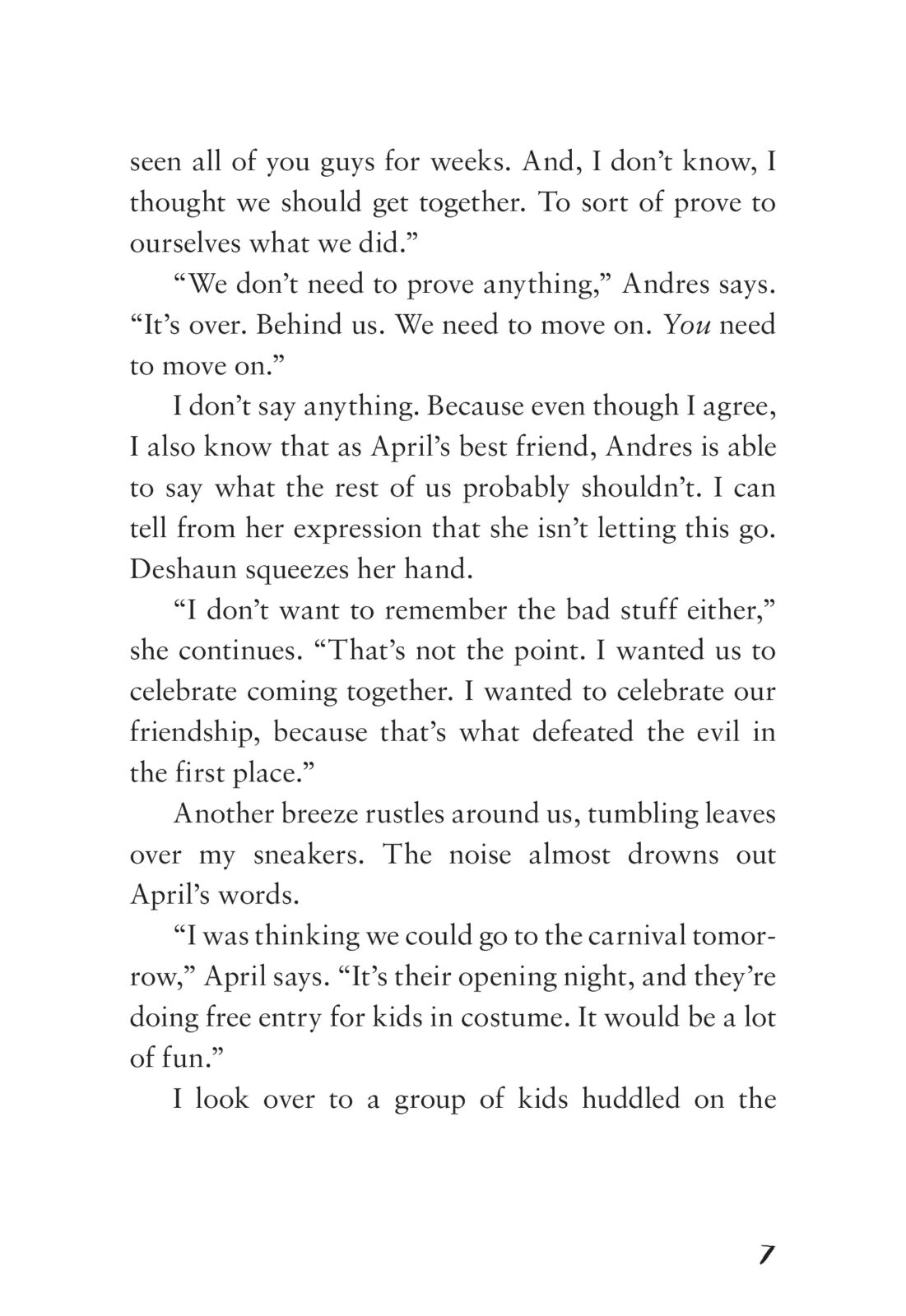 seen all of you guys for weeks. And, I don't know, I thought we should get together. To sort of prove to ourselves what we did."

"We don't need to prove anything," Andres says. "It's over. Behind us. We need to move on. You need to move on."

I don't say anything. Because even though I agree, I also know that as April's best friend, Andres is able to say what the rest of us probably shouldn't. I can tell from her expression that she isn't letting this go. Deshaun squeezes her hand.

"I don't want to remember the bad stuff either," she continues. "That's not the point. I wanted us to celebrate coming together. I wanted to celebrate our friendship, because that's what defeated the evil in the first place."

Another breeze rustles around us, tumbling leaves over my sneakers. The noise almost drowns out April's words.

"I was thinking we could go to the carnival tomorrow," April says. "It's their opening night, and they're doing free entry for kids in costume. It would be a lot of fun."

I look over to a group of kids huddled on the

7